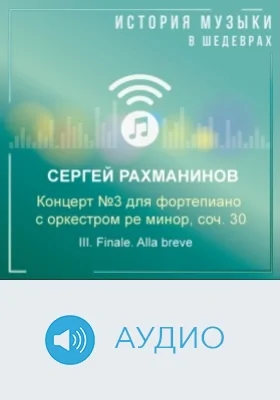 ИСТОРИЯ МУЗЫКИ
В ШЕДЕВРАХ

СЕРГЕЙ РАХМАНИНОВ

Концерт №3 для фортепиано с оркестром ре минор, соч. 30

III. Finale. Alla breve

АУДИО